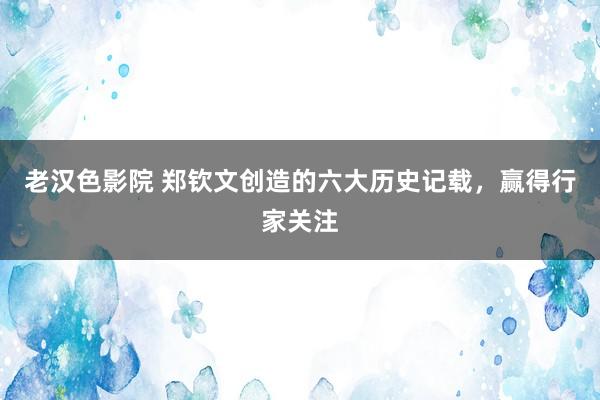 老汉色影院 郑钦文创造的六大历史记载，赢得行家关注